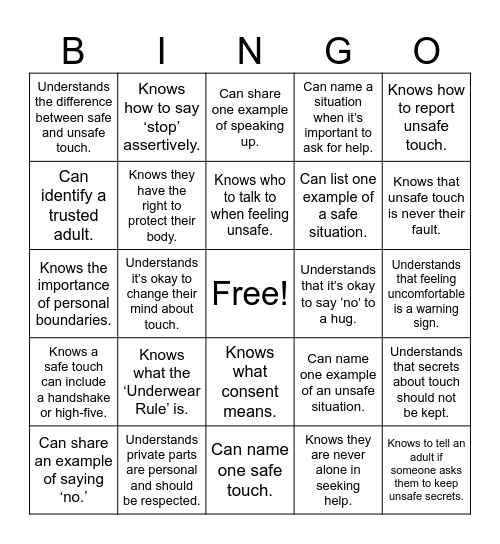 | B | I | N | G | O |
|---|---|---|---|---|
| Understands the difference between safe and unsafe touch. | Knows how to say ‘stop’ assertively. | Can share one example of speaking up. | Can name a situation when it’s important to ask for help. | Knows how to report unsafe touch. |
| Can identify a trusted adult. | Knows they have the right to protect their body. | Knows who to talk to when feeling unsafe. | Can list one example of a safe situation. | Knows that unsafe touch is never their fault. |
| Knows the importance of personal boundaries. | Understands it’s okay to change their mind about touch. | Free! | Understands that it’s okay to say ‘no’ to a hug. | Understands that feeling uncomfortable is a warning sign. |
| Knows a safe touch can include a handshake or high-five. | Knows what the ‘Underwear Rule’ is. | Knows what consent means. | Can name one example of an unsafe situation. | Understands that secrets about touch should not be kept. |
| Can share an example of saying ‘no.’ | Understands private parts are personal and should be respected. | Can name one safe touch. | Knows they are never alone in seeking help. | Knows to tell an adult if someone asks them to keep unsafe secrets. |